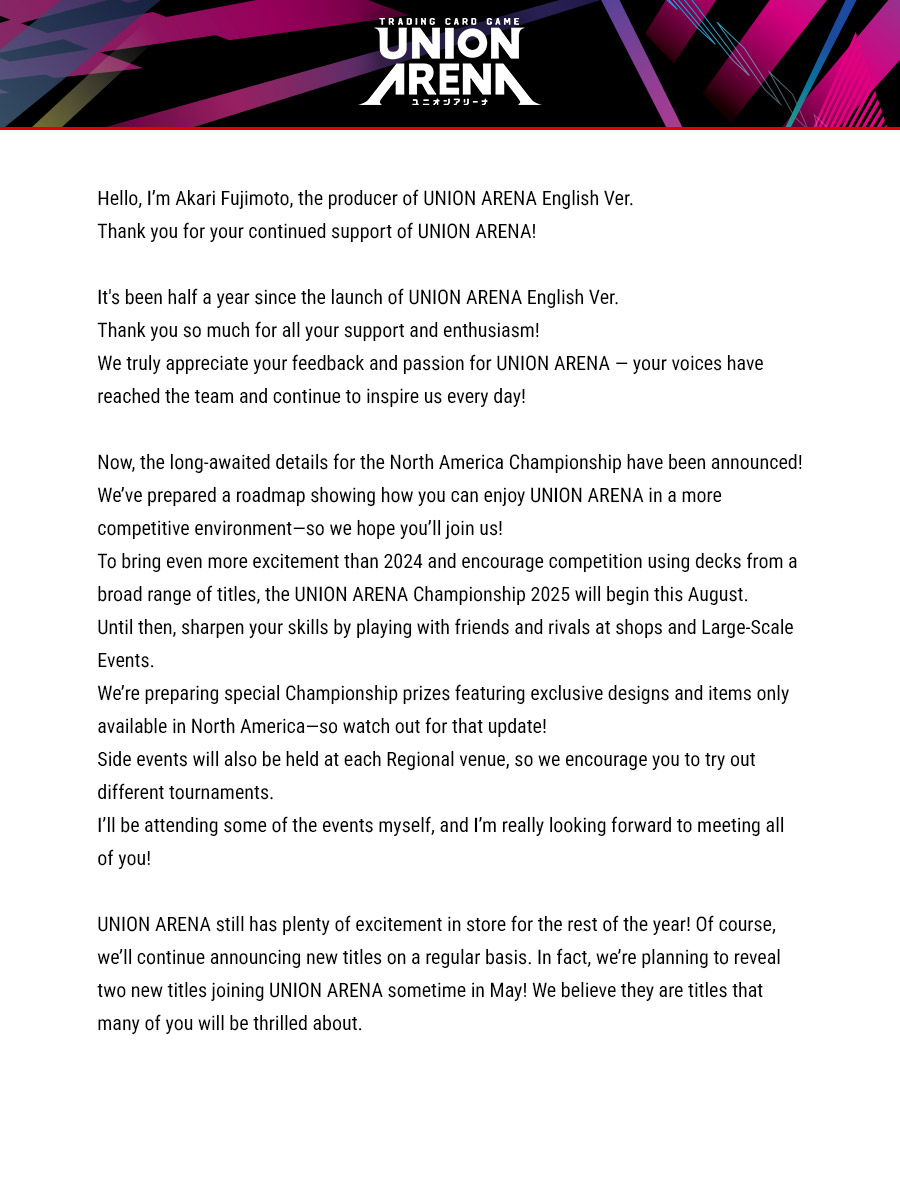 TRADING CARD GAME
UNION ARENA
ユニオンアリーナ

Hello, I'm Akari Fujimoto, the producer of UNION ARENA English Ver.
Thank you for your continued support of UNION ARENA!

It's been half a year since the launch of UNION ARENA English Ver.
Thank you so much for all your support and enthusiasm!
We truly appreciate your feedback and passion for UNION ARENA — your voices have reached the team and continue to inspire us every day!

Now, the long-awaited details for the North America Championship have been announced!
We've prepared a roadmap showing how you can enjoy UNION ARENA in a more competitive environment—so we hope you'll join us!
To bring even more excitement than 2024 and encourage competition using decks from a broad range of titles, the UNION ARENA Championship 2025 will begin this August.
Until then, sharpen your skills by playing with friends and rivals at shops and Large-Scale Events.
We're preparing special Championship prizes featuring exclusive designs and items only available in North America—so watch out for that update!
Side events will also be held at each Regional venue, so we encourage you to try out different tournaments.
I'll be attending some of the events myself, and I'm really looking forward to meeting all of you!

UNION ARENA still has plenty of excitement in store for the rest of the year! Of course, we'll continue announcing new titles on a regular basis. In fact, we're planning to reveal two new titles joining UNION ARENA sometime in May! We believe they are titles that many of you will be thrilled about.